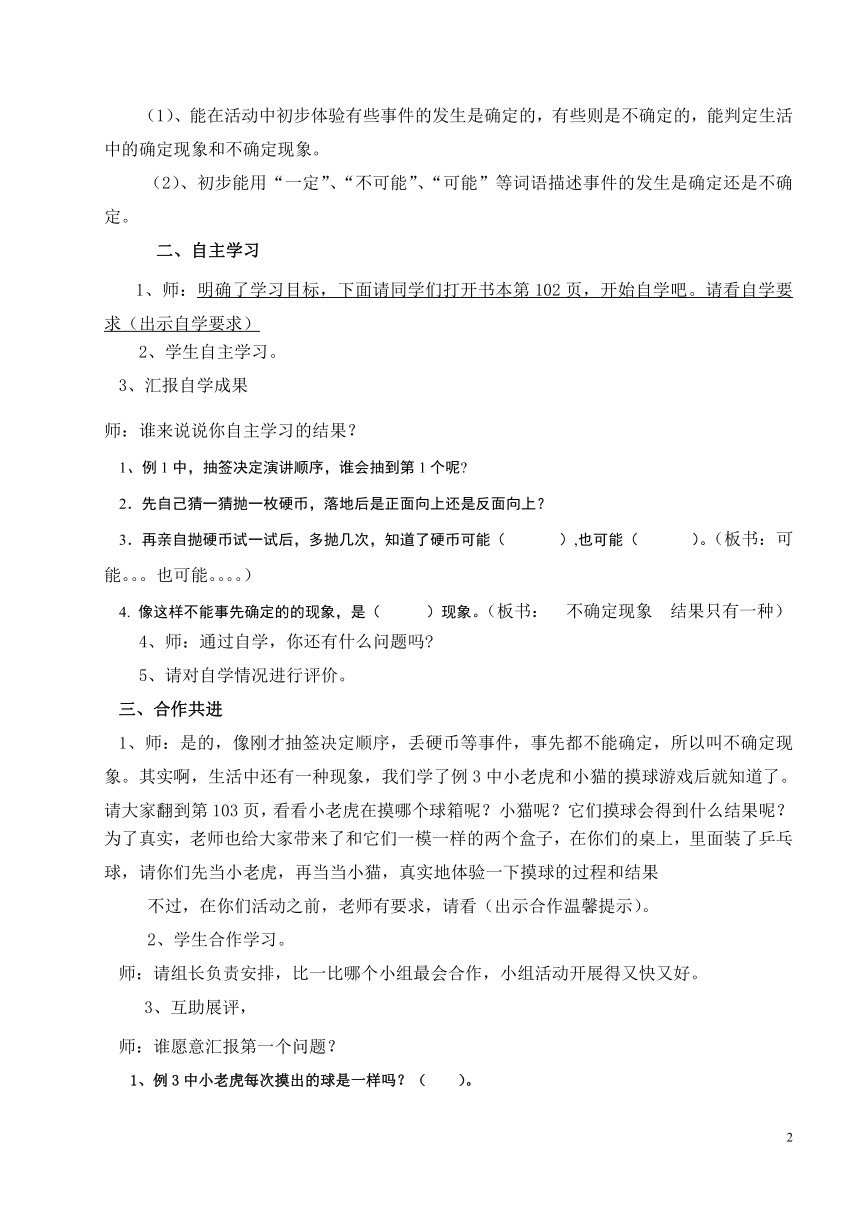 （1）、能在活动中初步体验有些事件的发生是确定的，有些则是不确定的，能判定生活中的确定现象和不确定现象。

（2）、初步能用“一定”、“不可能”、“可能”等词语描述事件的发生是确定还是不确定。

二、自主学习

1、师：明确了学习目标，下面请同学们打开书本第102页，开始自学吧。请看自学要求（出示自学要求）

2、学生自主学习。

3、汇报自学成果

师：谁来说说你自主学习的结果？

1、例1中，抽签决定演讲顺序，谁会抽到第1个呢？

2．先自己猜一猜抛一枚硬币，落地后是正面向上还是反面向上？

3．再亲自抛硬币试一试后，多抛几次，知道了硬币可能（　　　）,也可能（　　　）。（板书：可能。。。也可能。。。。）

4. 像这样不能事先确定的的现象，是（　　　）现象。（板书：　不确定现象　结果只有一种）

4、师：通过自学，你还有什么问题吗？

5、请对自学情况进行评价。

三、合作共进

1、师：是的，像刚才抽签决定顺序，丢硬币等事件，事先都不能确定，所以叫不确定现象。其实啊，生活中还有一种现象，我们学了例3中小老虎和小猫的摸球游戏后就知道了。请大家翻到第103页，看看小老虎在摸哪个球箱呢？小猫呢？它们摸球会得到什么结果呢？为了真实，老师也给大家带来了和它们一模一样的两个盒子，在你们的桌上，里面装了乒乓球，请你们先当小老虎，再当当小猫，真实地体验一下摸球的过程和结果

不过，在你们活动之前，老师有要求，请看（出示合作温馨提示）。

2、学生合作学习。

师：请组长负责安排，比一比哪个小组最会合作，小组活动开展得又快又好。

3、互助展评，

师：谁愿意汇报第一个问题？

1、例3中小老虎每次摸出的球是一样吗？（　　）。

2